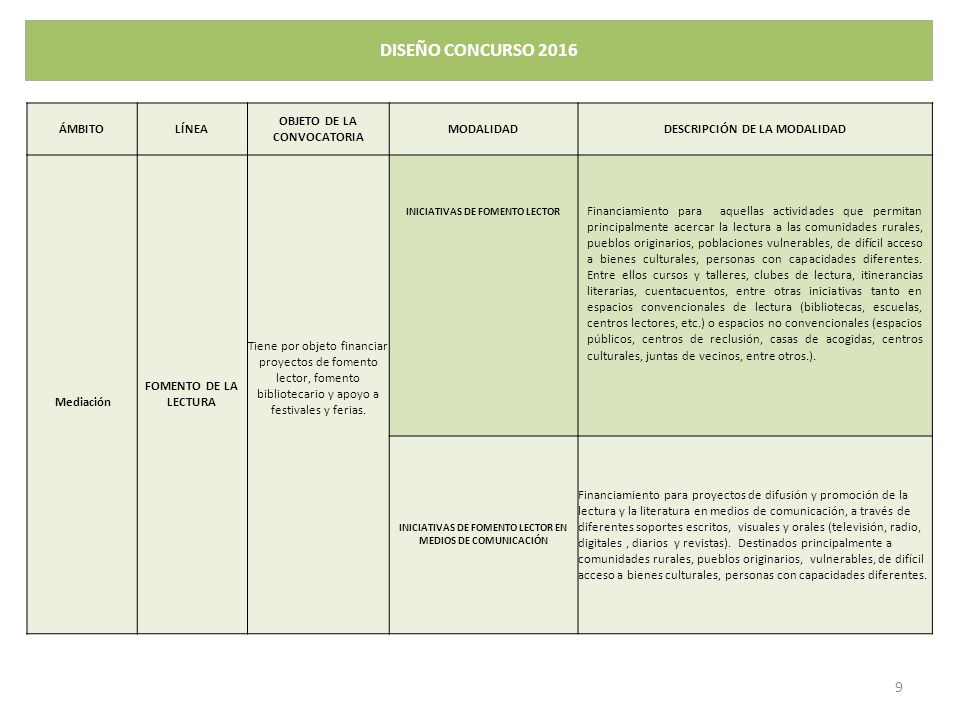 DISEÑO CONCURSO 2016

| ÁMBITO | LÍNEA | OBJETO DE LA CONVOCATORIA | MODALIDAD | DESCRIPCIÓN DE LA MODALIDAD |
|---|---|---|---|---|
| Mediación | FOMENTO DE LA LECTURA | Tiene por objeto financiar proyectos de fomento lector, fomento bibliotecario y apoyo a festivales y ferias. | INICIATIVAS DE FOMENTO LECTOR | Financiamiento para aquellas actividades que permitan principalmente acercar la lectura a las comunidades rurales, pueblos originarios, poblaciones vulnerables, de difícil acceso a bienes culturales, personas con capacidades diferentes. Entre ellos cursos y talleres, clubes de lectura, itinerancias literarias, cuentacuentos, entre otras iniciativas tanto en espacios convencionales de lectura (bibliotecas, escuelas, centros lectores, etc.) o espacios no convencionales (espacios públicos, centros de reclusión, casas de acogidas, centros culturales, juntas de vecinos, entre otros.). |
| | | | INICIATIVAS DE FOMENTO LECTOR EN MEDIOS DE COMUNICACIÓN | Financiamiento para proyectos de difusión y promoción de la lectura y la literatura en medios de comunicación, a través de diferentes soportes escritos, visuales y orales (televisión, radio, digitales , diarios y revistas). Destinados principalmente a comunidades rurales, pueblos originarios, vulnerables, de difícil acceso a bienes culturales, personas con capacidades diferentes. |

9